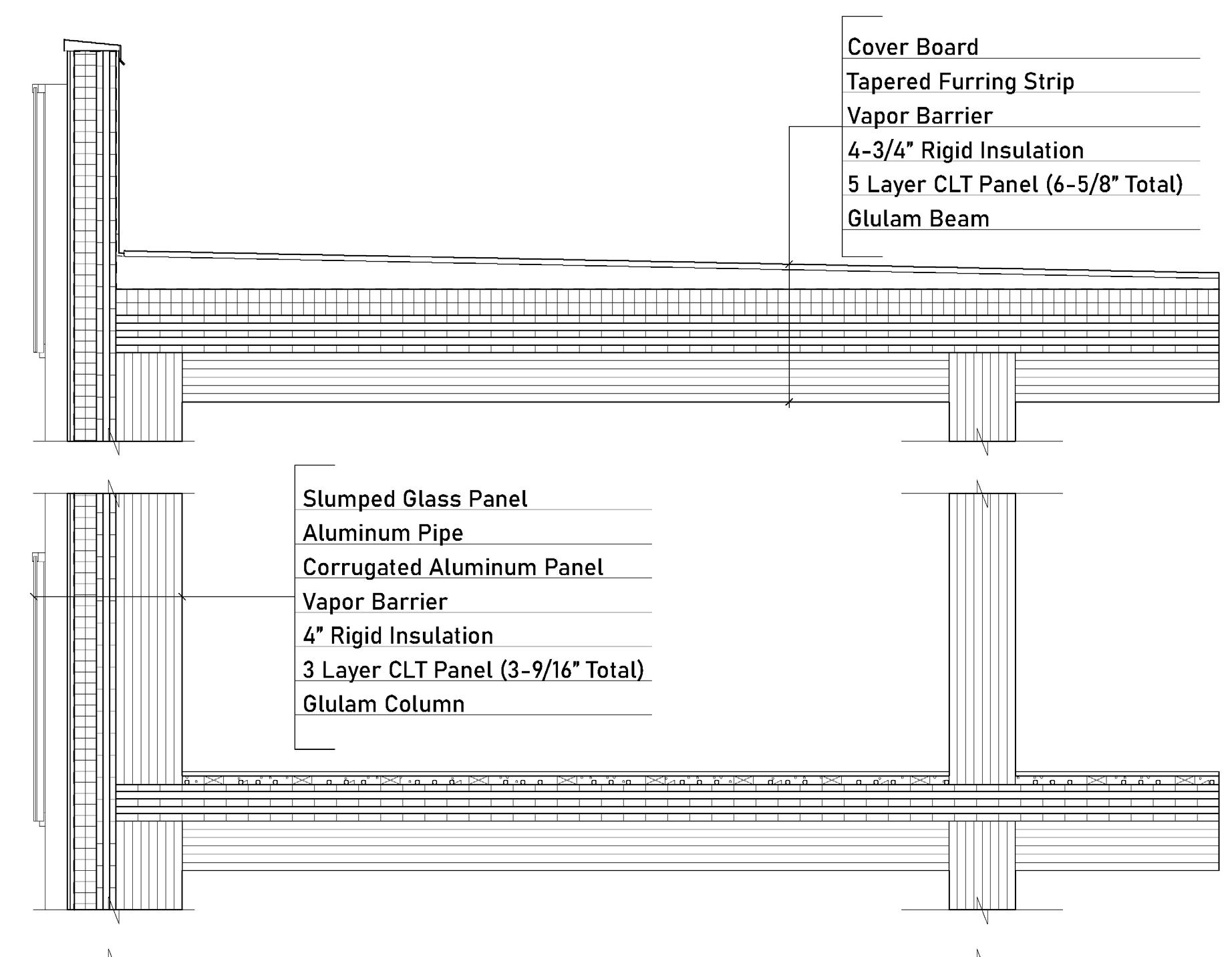 Cover Board
Tapered Furring Strip
Vapor Barrier
4-3/4" Rigid Insulation
5 Layer CLT Panel (6-5/8" Total)
Glulam Beam

Slumped Glass Panel
Aluminum Pipe
Corrugated Aluminum Panel
Vapor Barrier
4" Rigid Insulation
3 Layer CLT Panel (3-9/16" Total)
Glulam Column